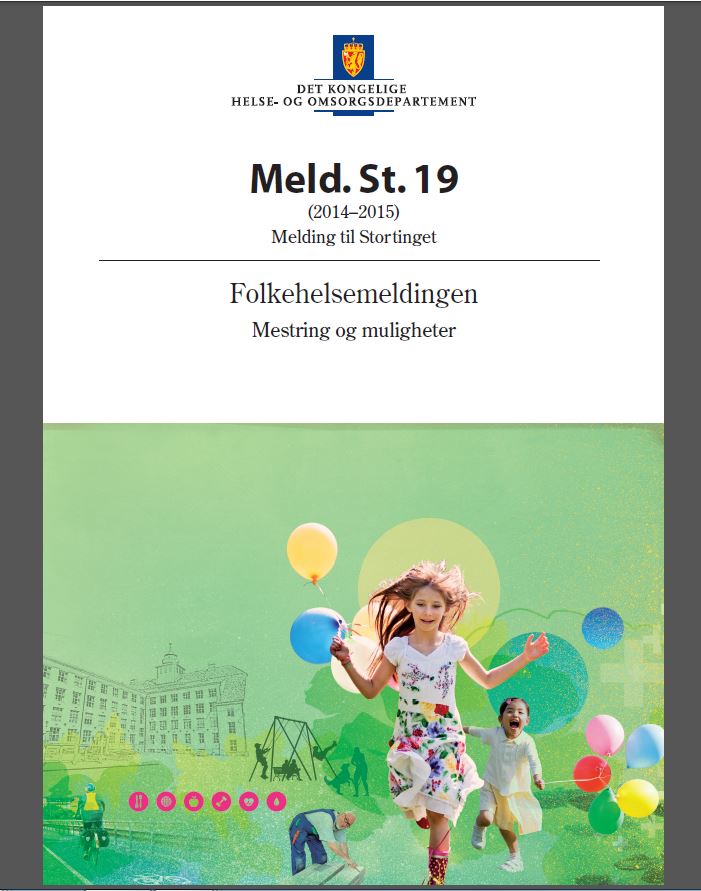 DET KONGELIGE
HELSE- OG OMSORGSDEPARTEMENT

Meld. St. 19
(2014–2015)
Melding til Stortinget

Folkehelsemeldingen
Mestring og muligheter